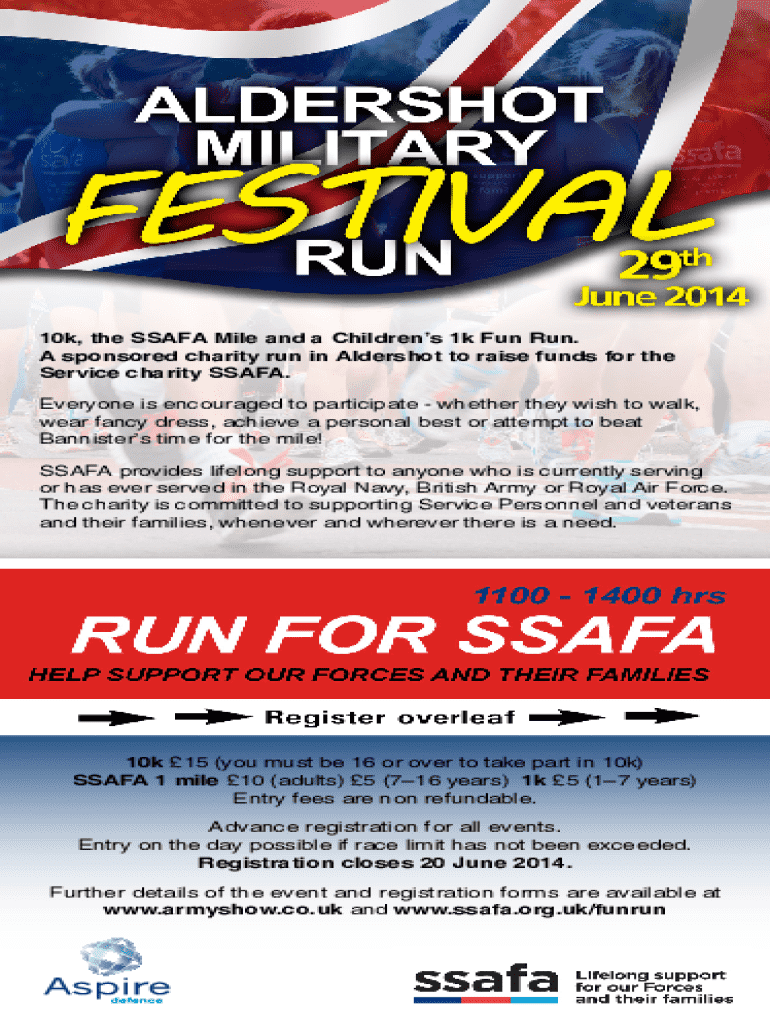 ALDERSHOT MILITARY FESTIVAL RUN

29th June 2014

10k, the SSAFA Mile and a Children's 1k Fun Run. A sponsored charity run in Aldershot to raise funds for the Service charity SSAFA.

Everyone is encouraged to participate - whether they wish to walk, wear fancy dress, achieve a personal best or attempt to beat Bannister's time for the mile!

SSAFA provides lifelong support to anyone who is currently serving or has ever served in the Royal Navy, British Army or Royal Air Force. The charity is committed to supporting Service Personnel and veterans and their families, whenever and wherever there is a need.

1100 - 1400 hrs

RUN FOR SSAFA

HELP SUPPORT OUR FORCES AND THEIR FAMILIES

Register overleaf

10k £15 (you must be 16 or over to take part in 10k)
SSAFA 1 mile £10 (adults) £5 (7–16 years) 1k £5 (1–7 years)
Entry fees are non refundable.

Advance registration for all events.
Entry on the day possible if race limit has not been exceeded.
Registration closes 20 June 2014.

Further details of the event and registration forms are available at www.armyshow.co.uk and www.ssafa.org.uk/funrun

Aspire defence

ssafa Lifelong support for our Forces and their families